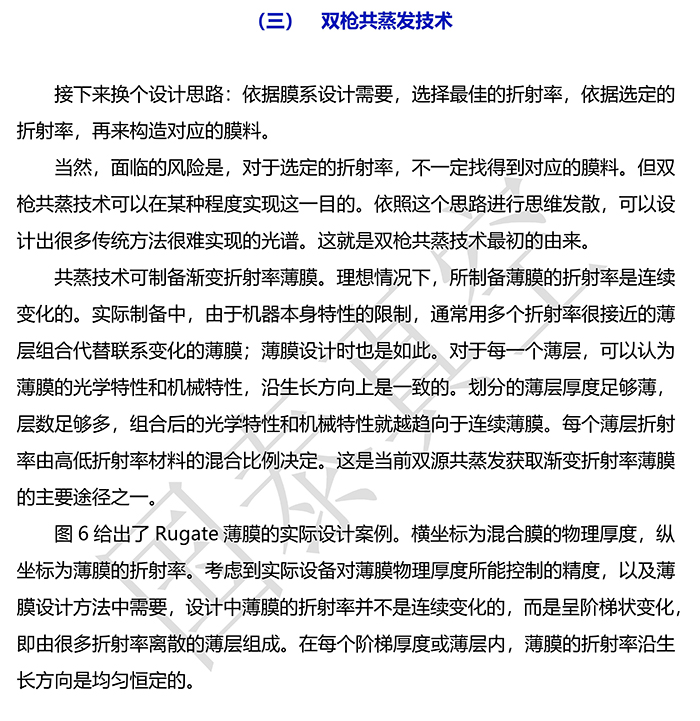 （三）　双枪共蒸发技术

接下来换个设计思路：依据膜系设计需要，选择最佳的折射率，依据选定的折射率，再来构造对应的膜料。

当然，面临的风险是，对于选定的折射率，不一定找得到对应的膜料。但双枪共蒸技术可以在某种程度实现这一目的。依照这个思路进行思维发散，可以设计出很多传统方法很难实现的光谱。这就是双枪共蒸技术最初的由来。

共蒸技术可制备渐变折射率薄膜。理想情况下，所制备薄膜的折射率是连续变化的。实际制备中，由于机器本身特性的限制，通常用多个折射率很接近的薄层组合代替联系变化的薄膜；薄膜设计时也是如此。对于每一个薄层，可以认为薄膜的光学特性和机械特性，沿生长方向上是一致的。划分的薄层厚度足够薄，层数足够多，组合后的光学特性和机械特性就越趋向于连续薄膜。每个薄层折射率由高低折射率材料的混合比例决定。这是当前双源共蒸发获取渐变折射率薄膜的主要途径之一。

图 6 给出了 Rugate 薄膜的实际设计案例。横坐标为混合膜的物理厚度，纵坐标为薄膜的折射率。考虑到实际设备对薄膜物理厚度所能控制的精度，以及薄膜设计方法中需要，设计中薄膜的折射率并不是连续变化的，而是呈阶梯状变化，即由很多折射率离散的薄层组成。在每个阶梯厚度或薄层内，薄膜的折射率沿生长方向是均匀恒定的。

国泰真空